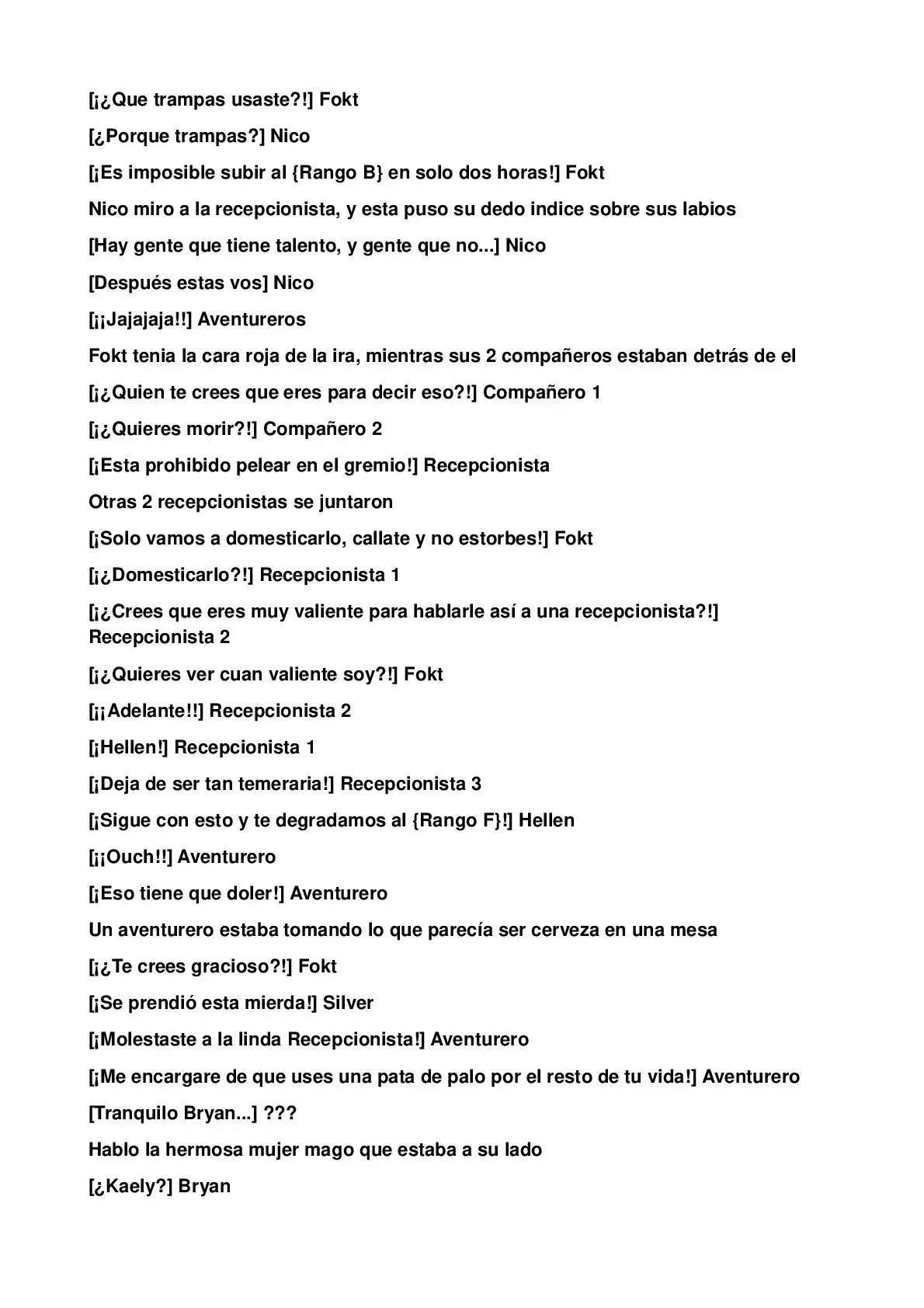 [¡¿Que trampas usaste?!] Fokt

[¿Porque trampas?] Nico

[¡Es imposible subir al {Rango B} en solo dos horas!] Fokt

Nico miro a la recepcionista, y esta puso su dedo indice sobre sus labios

[Hay gente que tiene talento, y gente que no...] Nico

[Después estas vos] Nico

[¡¡Jajajaja!!] Aventureros

Fokt tenia la cara roja de la ira, mientras sus 2 compañeros estaban detrás de el

[¡¿Quien te crees que eres para decir eso?!] Compañero 1

[¡¿Quieres morir?!] Compañero 2

[¡Esta prohibido pelear en el gremio!] Recepcionista

Otras 2 recepcionistas se juntaron

[¡Solo vamos a domesticarlo, callate y no estorbes!] Fokt

[¡¿Domesticarlo?!] Recepcionista 1

[¡¿Crees que eres muy valiente para hablarle así a una recepcionista?!] Recepcionista 2

[¡¿Quieres ver cuan valiente soy?!] Fokt

[¡¡Adelante!!] Recepcionista 2

[¡Hellen!] Recepcionista 1

[¡Deja de ser tan temeraria!] Recepcionista 3

[¡Sigue con esto y te degradamos al {Rango F}!] Hellen

[¡¡Ouch!!] Aventurero

[¡Eso tiene que doler!] Aventurero

Un aventurero estaba tomando lo que parecía ser cerveza en una mesa

[¡¿Te crees gracioso?!] Fokt

[¡Se prendió esta mierda!] Silver

[¡Molestaste a la linda Recepcionista!] Aventurero

[¡Me encargare de que uses una pata de palo por el resto de tu vida!] Aventurero

[Tranquilo Bryan...] ???

Hablo la hermosa mujer mago que estaba a su lado

[¿Kaely?] Bryan